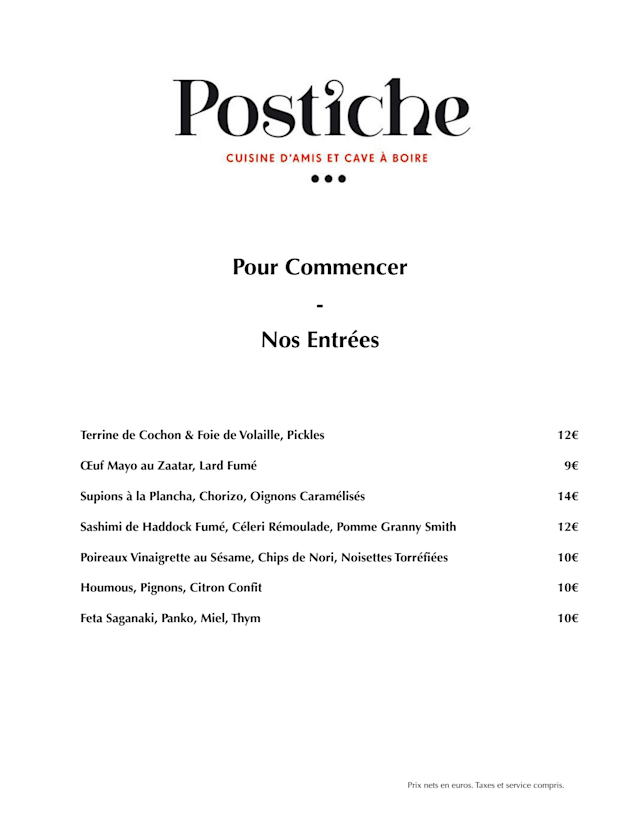 Postiche

CUISINE D'AMIS ET CAVE À BOIRE

Pour Commencer

-

Nos Entrées

Terrine de Cochon & Foie de Volaille, Pickles 12€

Œuf Mayo au Zaatar, Lard Fumé 9€

Supions à la Plancha, Chorizo, Oignons Caramélisés 14€

Sashimi de Haddock Fumé, Céleri Rémoulade, Pomme Granny Smith 12€

Poireaux Vinaigrette au Sésame, Chips de Nori, Noisettes Torréfiées 10€

Houmous, Pignons, Citron Confit 10€

Feta Saganaki, Panko, Miel, Thym 10€

Prix nets en euros. Taxes et service compris.